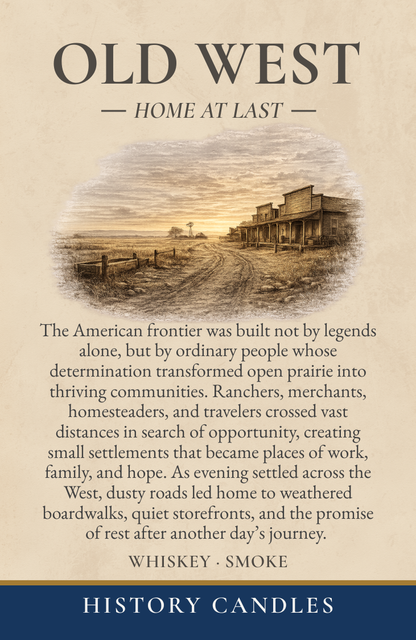 OLD WEST

— HOME AT LAST —

The American frontier was built not by legends alone, but by ordinary people whose determination transformed open prairie into thriving communities. Ranchers, merchants, homesteaders, and travelers crossed vast distances in search of opportunity, creating small settlements that became places of work, family, and hope. As evening settled across the West, dusty roads led home to weathered boardwalks, quiet storefronts, and the promise of rest after another day's journey.

WHISKEY · SMOKE

HISTORY CANDLES